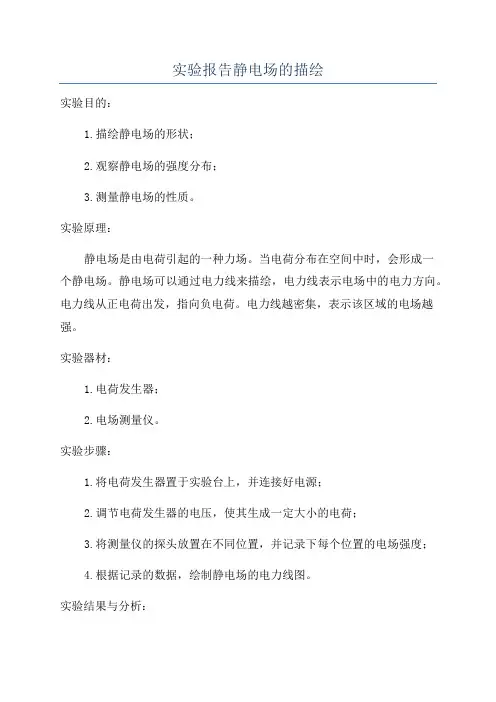 实验报告静电场的描绘

实验目的：

1. 描绘静电场的形状；

2. 观察静电场的强度分布；

3. 测量静电场的性质。

实验原理：

静电场是由电荷引起的一种力场。当电荷分布在空间中时，会形成一个静电场。静电场可以通过电力线来描绘，电力线表示电场中的电力方向。电力线从正电荷出发，指向负电荷。电力线越密集，表示该区域的电场越强。

实验器材：

1. 电荷发生器；

2. 电场测量仪。

实验步骤：

1. 将电荷发生器置于实验台上，并连接好电源；

2. 调节电荷发生器的电压，使其生成一定大小的电荷；

3. 将测量仪的探头放置在不同位置，并记录下每个位置的电场强度；

4. 根据记录的数据，绘制静电场的电力线图。

实验结果与分析：